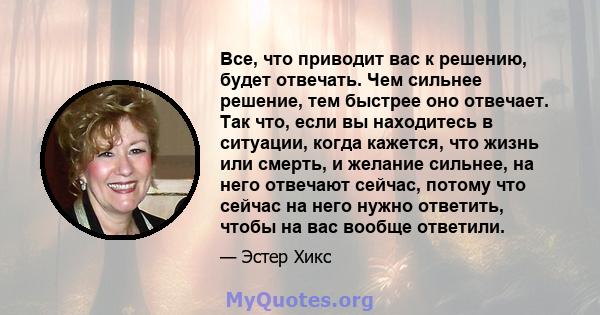 Все, что приводит вас к решению, будет отвечать. Чем сильнее решение, тем быстрее оно отвечает. Так что, если вы находитесь в ситуации, когда кажется, что жизнь или смерть, и желание сильнее, на него отвечают сейчас, потому что сейчас на него нужно ответить, чтобы на вас вообще ответили.

— Эстер Хикс

MyQuotes.org